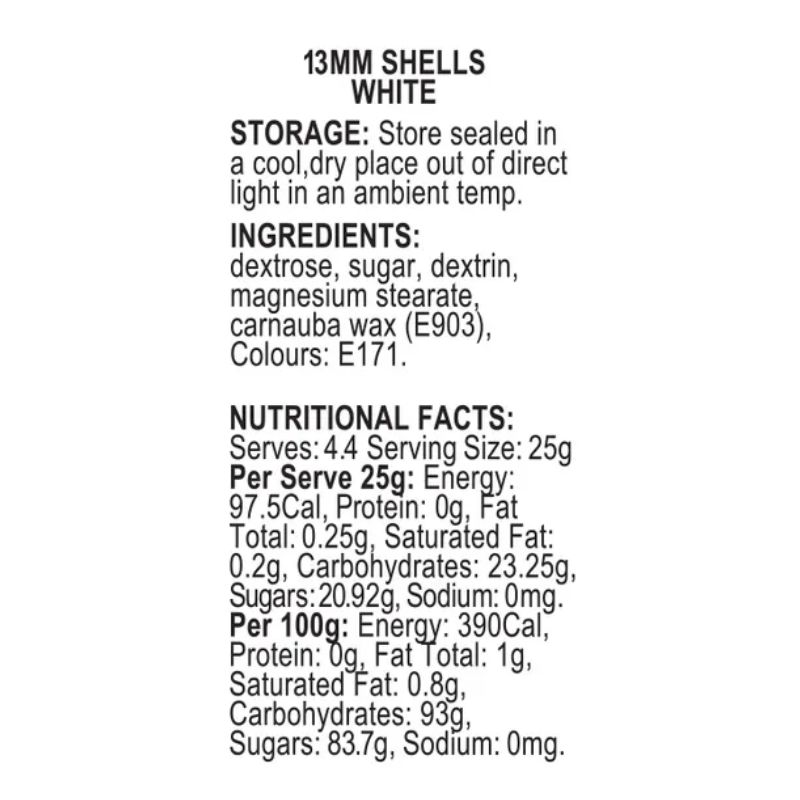 13MM SHELLS
WHITE

STORAGE: Store sealed in a cool,dry place out of direct light in an ambient temp.

INGREDIENTS:
dextrose, sugar, dextrin, magnesium stearate, carnauba wax (E903), Colours: E171.

NUTRITIONAL FACTS:
Serves: 4.4 Serving Size: 25g
Per Serve 25g: Energy: 97.5Cal, Protein: 0g, Fat Total: 0.25g, Saturated Fat: 0.2g, Carbohydrates: 23.25g, Sugars:20.92g, Sodium: 0mg.
Per 100g: Energy: 390Cal, Protein: 0g, Fat Total: 1g, Saturated Fat: 0.8g, Carbohydrates: 93g, Sugars: 83.7g, Sodium: 0mg.